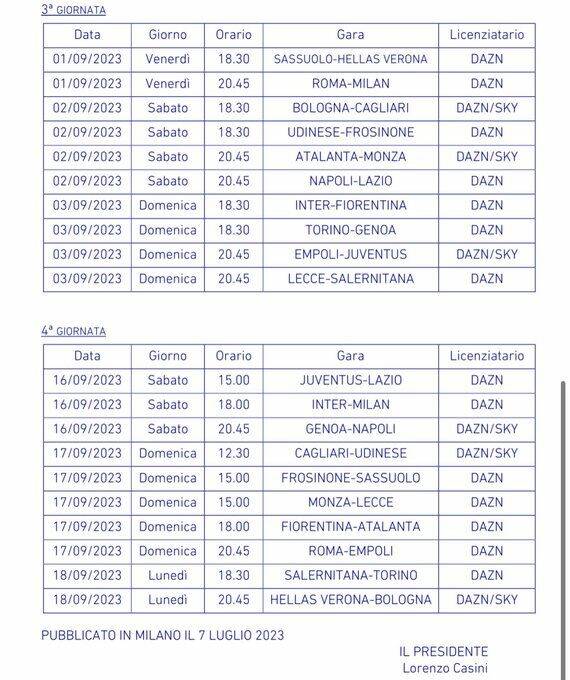 3ª GIORNATA

| Data | Giorno | Orario | Gara | Licenziatario |
|---|---|---|---|---|
| 01/09/2023 | Venerdì | 18.30 | SASSUOLO-HELLAS VERONA | DAZN |
| 01/09/2023 | Venerdì | 20.45 | ROMA-MILAN | DAZN |
| 02/09/2023 | Sabato | 18.30 | BOLOGNA-CAGLIARI | DAZN/SKY |
| 02/09/2023 | Sabato | 18.30 | UDINESE-FROSINONE | DAZN |
| 02/09/2023 | Sabato | 20.45 | ATALANTA-MONZA | DAZN/SKY |
| 02/09/2023 | Sabato | 20.45 | NAPOLI-LAZIO | DAZN |
| 03/09/2023 | Domenica | 18.30 | INTER-FIORENTINA | DAZN |
| 03/09/2023 | Domenica | 18.30 | TORINO-GENOA | DAZN |
| 03/09/2023 | Domenica | 20.45 | EMPOLI-JUVENTUS | DAZN/SKY |
| 03/09/2023 | Domenica | 20.45 | LECCE-SALERNITANA | DAZN |

4ª GIORNATA

| Data | Giorno | Orario | Gara | Licenziatario |
|---|---|---|---|---|
| 16/09/2023 | Sabato | 15.00 | JUVENTUS-LAZIO | DAZN |
| 16/09/2023 | Sabato | 18.00 | INTER-MILAN | DAZN |
| 16/09/2023 | Sabato | 20.45 | GENOA-NAPOLI | DAZN/SKY |
| 17/09/2023 | Domenica | 12.30 | CAGLIARI-UDINESE | DAZN/SKY |
| 17/09/2023 | Domenica | 15.00 | FROSINONE-SASSUOLO | DAZN |
| 17/09/2023 | Domenica | 15.00 | MONZA-LECCE | DAZN |
| 17/09/2023 | Domenica | 18.00 | FIORENTINA-ATALANTA | DAZN |
| 17/09/2023 | Domenica | 20.45 | ROMA-EMPOLI | DAZN |
| 18/09/2023 | Lunedì | 18.30 | SALERNITANA-TORINO | DAZN |
| 18/09/2023 | Lunedì | 20.45 | HELLAS VERONA-BOLOGNA | DAZN/SKY |

PUBBLICATO IN MILANO IL 7 LUGLIO 2023

IL PRESIDENTE
Lorenzo Casini